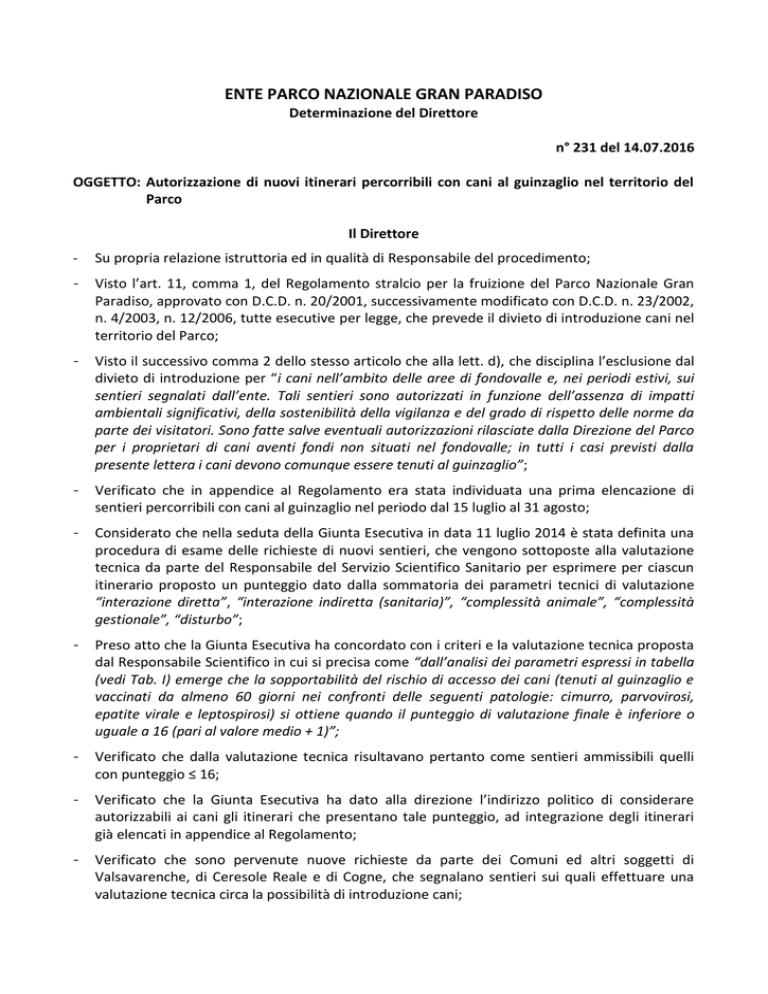 ENTE PARCO NAZIONALE GRAN PARADISO
Determinazione del Direttore

n° 231 del 14.07.2016

OGGETTO: Autorizzazione di nuovi itinerari percorribili con cani al guinzaglio nel territorio del Parco

Il Direttore

- Su propria relazione istruttoria ed in qualità di Responsabile del procedimento;

- Visto l'art. 11, comma 1, del Regolamento stralcio per la fruizione del Parco Nazionale Gran Paradiso, approvato con D.C.D. n. 20/2001, successivamente modificato con D.C.D. n. 23/2002, n. 4/2003, n. 12/2006, tutte esecutive per legge, che prevede il divieto di introduzione cani nel territorio del Parco;

- Visto il successivo comma 2 dello stesso articolo che alla lett. d), che disciplina l'esclusione dal divieto di introduzione per "i cani nell'ambito delle aree di fondovalle e, nei periodi estivi, sui sentieri segnalati dall'ente. Tali sentieri sono autorizzati in funzione dell'assenza di impatti ambientali significativi, della sostenibilità della vigilanza e del grado di rispetto delle norme da parte dei visitatori. Sono fatte salve eventuali autorizzazioni rilasciate dalla Direzione del Parco per i proprietari di cani aventi fondi non situati nel fondovalle; in tutti i casi previsti dalla presente lettera i cani devono comunque essere tenuti al guinzaglio";

- Verificato che in appendice al Regolamento era stata individuata una prima elencazione di sentieri percorribili con cani al guinzaglio nel periodo dal 15 luglio al 31 agosto;

- Considerato che nella seduta della Giunta Esecutiva in data 11 luglio 2014 è stata definita una procedura di esame delle richieste di nuovi sentieri, che vengono sottoposte alla valutazione tecnica da parte del Responsabile del Servizio Scientifico Sanitario per esprimere per ciascun itinerario proposto un punteggio dato dalla sommatoria dei parametri tecnici di valutazione "interazione diretta", "interazione indiretta (sanitaria)", "complessità animale", "complessità gestionale", "disturbo";

- Preso atto che la Giunta Esecutiva ha concordato con i criteri e la valutazione tecnica proposta dal Responsabile Scientifico in cui si precisa come "dall'analisi dei parametri espressi in tabella (vedi Tab. I) emerge che la sopportabilità del rischio di accesso dei cani (tenuti al guinzaglio e vaccinati da almeno 60 giorni nei confronti delle seguenti patologie: cimurro, parvovirosi, epatite virale e leptospirosi) si ottiene quando il punteggio di valutazione finale è inferiore o uguale a 16 (pari al valore medio + 1)";

- Verificato che dalla valutazione tecnica risultavano pertanto come sentieri ammissibili quelli con punteggio ≤ 16;

- Verificato che la Giunta Esecutiva ha dato alla direzione l'indirizzo politico di considerare autorizzabili ai cani gli itinerari che presentano tale punteggio, ad integrazione degli itinerari già elencati in appendice al Regolamento;

- Verificato che sono pervenute nuove richieste da parte dei Comuni ed altri soggetti di Valsavarenche, di Ceresole Reale e di Cogne, che segnalano sentieri sui quali effettuare una valutazione tecnica circa la possibilità di introduzione cani;